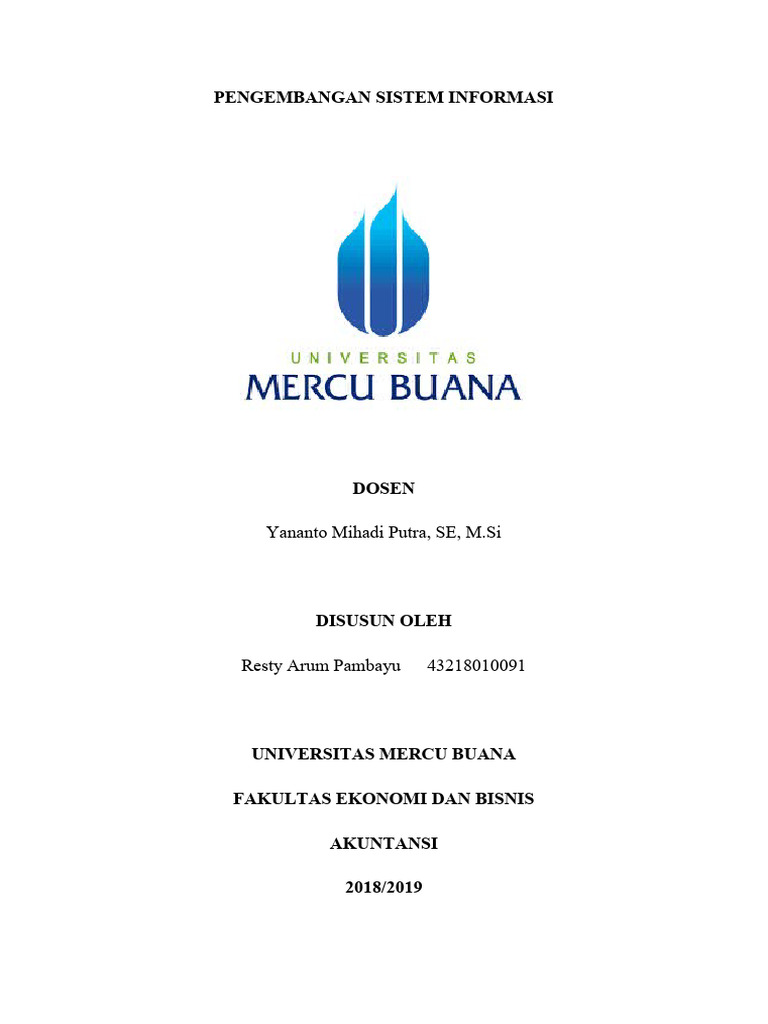 PENGEMBANGAN SISTEM INFORMASI

UNIVERSITAS
MERCU BUANA

DOSEN

Yananto Mihadi Putra, SE, M.Si

DISUSUN OLEH

Resty Arum Pambayu 43218010091

UNIVERSITAS MERCU BUANA

FAKULTAS EKONOMI DAN BISNIS

AKUNTANSI

2018/2019